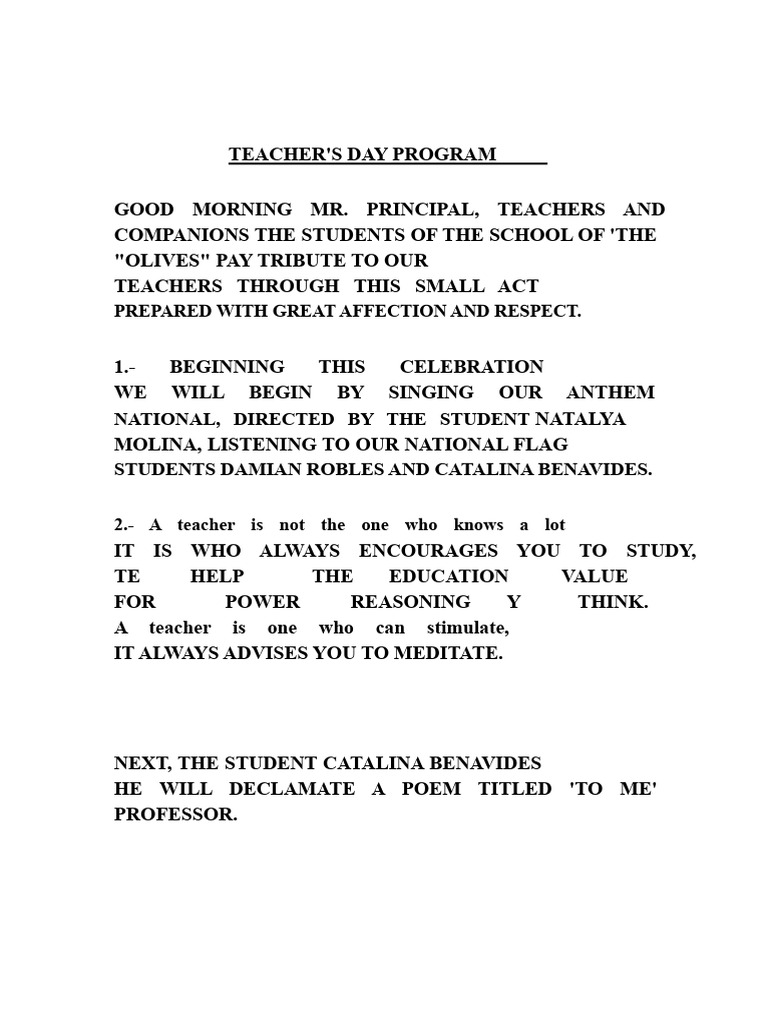 TEACHER'S DAY PROGRAM

GOOD MORNING MR. PRINCIPAL, TEACHERS AND COMPANIONS THE STUDENTS OF THE SCHOOL OF 'THE "OLIVES" PAY TRIBUTE TO OUR TEACHERS THROUGH THIS SMALL ACT PREPARED WITH GREAT AFFECTION AND RESPECT.

1.- BEGINNING THIS CELEBRATION WE WILL BEGIN BY SINGING OUR ANTHEM NATIONAL, DIRECTED BY THE STUDENT NATALYA MOLINA, LISTENING TO OUR NATIONAL FLAG STUDENTS DAMIAN ROBLES AND CATALINA BENAVIDES.

2.- A teacher is not the one who knows a lot IT IS WHO ALWAYS ENCOURAGES YOU TO STUDY, TE HELP THE EDUCATION VALUE FOR POWER REASONING Y THINK. A teacher is one who can stimulate, IT ALWAYS ADVISES YOU TO MEDITATE.

NEXT, THE STUDENT CATALINA BENAVIDES HE WILL DECLAMATE A POEM TITLED 'TO ME' PROFESSOR.